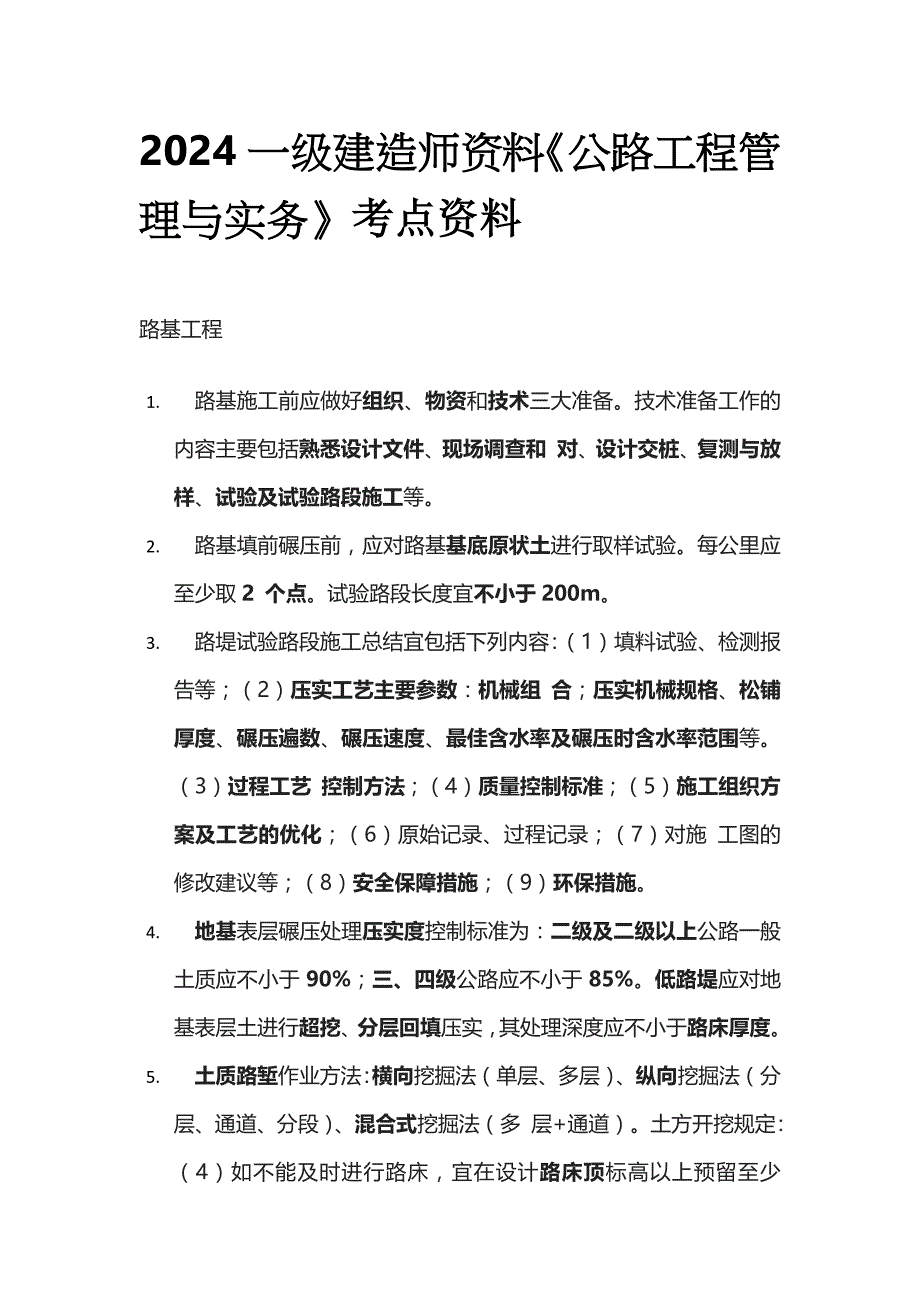 2024 一级建造师资料《公路工程管理与实务》考点资料

路基工程

1. 路基施工前应做好组织、物资和技术三大准备。技术准备工作的内容主要包括熟悉设计文件、现场调查和 对、设计交桩、复测与放样、试验及试验路段施工等。

2. 路基填前碾压前，应对路基基底原状土进行取样试验。每公里应至少取 2 个点。试验路段长度宜不小于 200m。

3. 路堤试验路段施工总结宜包括下列内容：（1）填料试验、检测报告等；（2）压实工艺主要参数：机械组 合；压实机械规格、松铺厚度、碾压遍数、碾压速度、最佳含水率及碾压时含水率范围等。（3）过程工艺 控制方法；（4）质量控制标准；（5）施工组织方案及工艺的优化；（6）原始记录、过程记录；（7）对施 工图的修改建议等；（8）安全保障措施；（9）环保措施。

4. 地基表层碾压处理压实度控制标准为：二级及二级以上公路一般土质应不小于 90%；三、四级公路应不小于 85%。低路堤应对地基表层土进行超挖、分层回填压实，其处理深度应不小于路床厚度。

5. 土质路堑作业方法：横向挖掘法（单层、多层）、纵向挖掘法（分层、通道、分段）、混合式挖掘法（多 层+通道）。土方开挖规定：（4）如不能及时进行路床，宜在设计路床顶标高以上预留至少